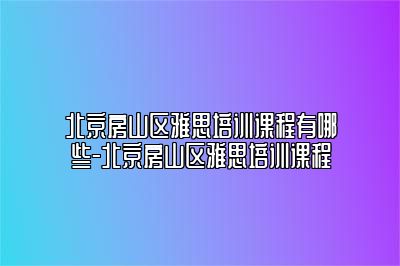 北京房山区雅思培训课程有哪些-北京房山区雅思培训课程